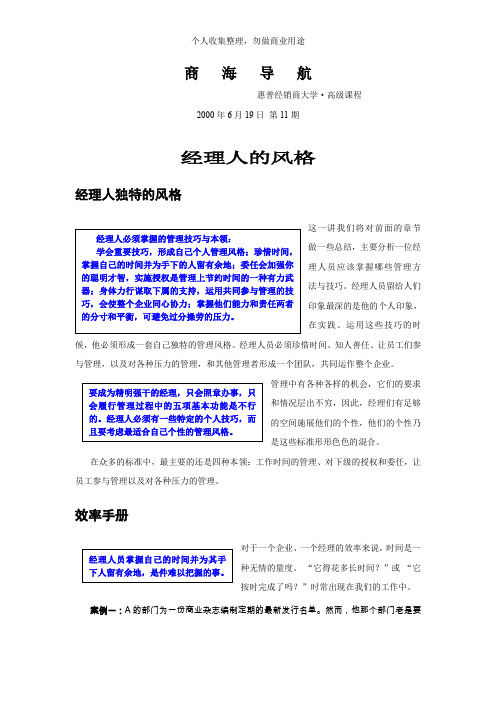 个人收集整理，勿做商业用途

商　海　导　航

惠普经销商大学·高级课程

2000 年 6 月 19 日 第 11 期

经理人的风格

经理人独特的风格

经理人必须掌握的管理技巧与本领：

学会重要技巧，形成自己个人管理风格；珍惜时间，掌握自己的时间并为手下的人留有余地；委任会加强你的聪明才智，实施授权是管理上节约时间的一种有力武器；身体力行谋取下属的支持，运用共同参与管理的技巧，会使整个企业同心协力；掌握他们能力和责任两者的分寸和平衡，可避免过分操劳的压力。

这一讲我们将对前面的章节做一些总结，主要分析一位经理人员应该掌握哪些管理方法与技巧。经理人员留给人们印象最深的是他的个人印象，在实践、运用这些技巧的时候，他必须形成一套自己独特的管理风格。经理人员必须珍惜时间、知人善任、让员工们参与管理，以及对各种压力的管理，和其他管理者形成一个团队，共同运作整个企业。

要成为精明强干的经理，只会照章办事，只会履行管理过程中的五项基本功能是不行的。经理人必须有一些特定的个人技巧，而且要考虑最适合自己个性的管理风格。

管理中有各种各样的机会，它们的要求和情况层出不穷，因此，经理们有足够的空间施展他们的个性，他们的个性乃是这些标准形形色色的混合。

在众多的标准中，最主要的还是四种本领：工作时间的管理、对下级的授权和委任，让员工参与管理以及对各种压力的管理。

效率手册

经理人员掌握自己的时间并为其手下人留有余地，是件难以把握的事。

对于一个企业、一个经理的效率来说，时间是一种无情的量度。“它得花多长时间？”或“它按时完成了吗？”时常出现在我们的工作中。

案例一：A 的部门为一份商业杂志编制定期的最新发行名单。然而，他那个部门老是要